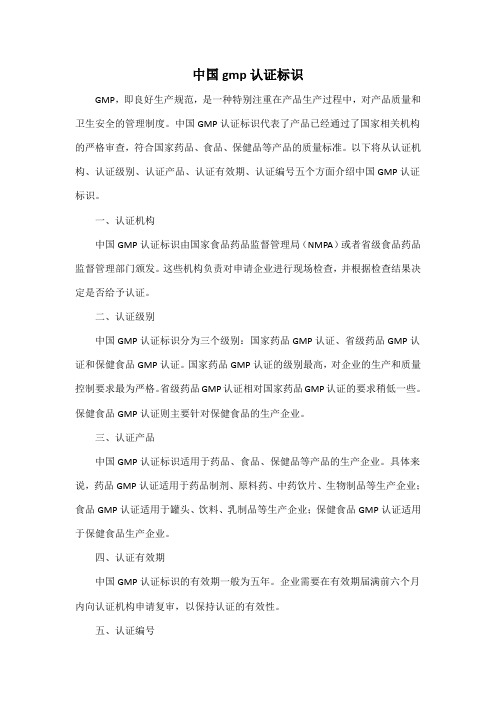 中国 gmp 认证标识

GMP，即良好生产规范，是一种特别注重在产品生产过程中，对产品质量和卫生安全的管理制度。中国 GMP 认证标识代表了产品已经通过了国家相关机构的严格审查，符合国家药品、食品、保健品等产品的质量标准。以下将从认证机构、认证级别、认证产品、认证有效期、认证编号五个方面介绍中国 GMP 认证标识。

一、认证机构

中国 GMP 认证标识由国家食品药品监督管理局（NMPA）或者省级食品药品监督管理部门颁发。这些机构负责对申请企业进行现场检查，并根据检查结果决定是否给予认证。

二、认证级别

中国 GMP 认证标识分为三个级别：国家药品 GMP 认证、省级药品 GMP 认证和保健食品 GMP 认证。国家药品 GMP 认证的级别最高，对企业的生产和质量控制要求最为严格。省级药品 GMP 认证相对国家药品 GMP 认证的要求稍低一些。保健食品 GMP 认证则主要针对保健食品的生产企业。

三、认证产品

中国 GMP 认证标识适用于药品、食品、保健品等产品的生产企业。具体来说，药品 GMP 认证适用于药品制剂、原料药、中药饮片、生物制品等生产企业；食品 GMP 认证适用于罐头、饮料、乳制品等生产企业；保健食品 GMP 认证适用于保健食品生产企业。

四、认证有效期

中国 GMP 认证标识的有效期一般为五年。企业需要在有效期届满前六个月内向认证机构申请复审，以保持认证的有效性。

五、认证编号